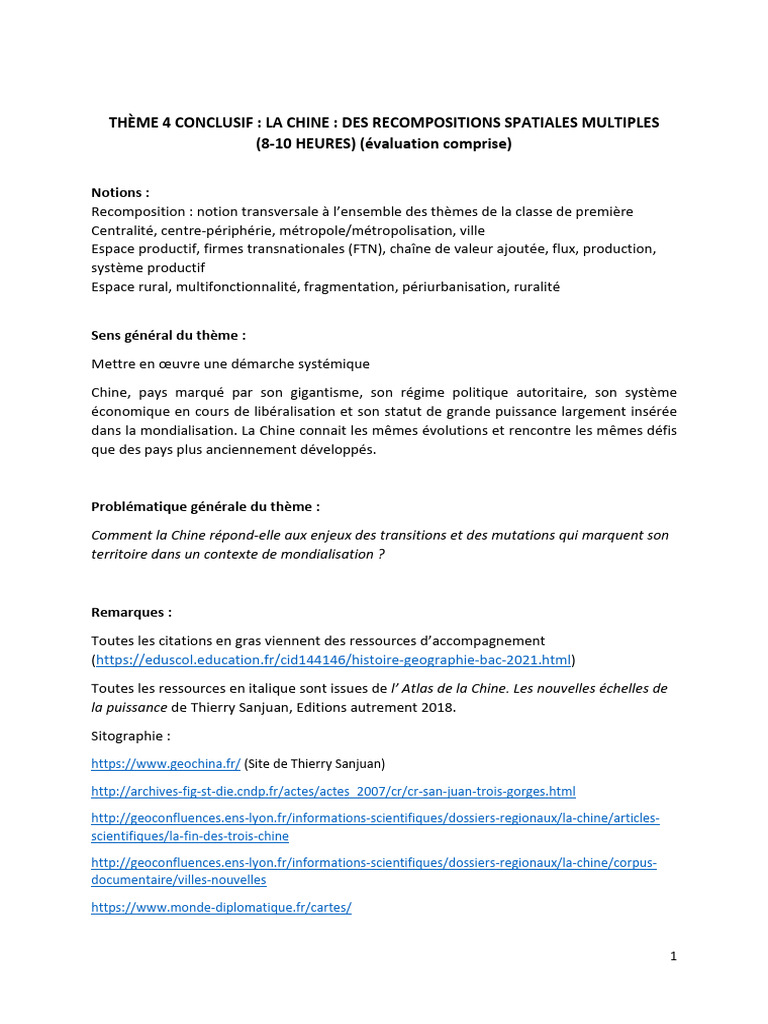 THÈME 4 CONCLUSIF : LA CHINE : DES RECOMPOSITIONS SPATIALES MULTIPLES (8-10 HEURES) (évaluation comprise)

Notions :
Recomposition : notion transversale à l'ensemble des thèmes de la classe de première
Centralité, centre-périphérie, métropole/métropolisation, ville
Espace productif, firmes transnationales (FTN), chaîne de valeur ajoutée, flux, production, système productif
Espace rural, multifonctionnalité, fragmentation, périurbanisation, ruralité

Sens général du thème :

Mettre en œuvre une démarche systémique

Chine, pays marqué par son gigantisme, son régime politique autoritaire, son système économique en cours de libéralisation et son statut de grande puissance largement insérée dans la mondialisation. La Chine connait les mêmes évolutions et rencontre les mêmes défis que des pays plus anciennement développés.

Problématique générale du thème :

Comment la Chine répond-elle aux enjeux des transitions et des mutations qui marquent son territoire dans un contexte de mondialisation ?

Remarques :

Toutes les citations en gras viennent des ressources d'accompagnement (https://eduscol.education.fr/cid144146/histoire-geographie-bac-2021.html)

Toutes les ressources en italique sont issues de l' Atlas de la Chine. Les nouvelles échelles de la puissance de Thierry Sanjuan, Editions autrement 2018.

Sitographie :

https://www.geochina.fr/ (Site de Thierry Sanjuan)

http://archives-fig-st-die.cndp.fr/actes/actes_2007/cr/cr-san-juan-trois-gorges.html

http://geoconfluences.ens-lyon.fr/informations-scientifiques/dossiers-regionaux/la-chine/articles-scientifiques/la-fin-des-trois-chine

http://geoconfluences.ens-lyon.fr/informations-scientifiques/dossiers-regionaux/la-chine/corpus-documentaire/villes-nouvelles

https://www.monde-diplomatique.fr/cartes/

1